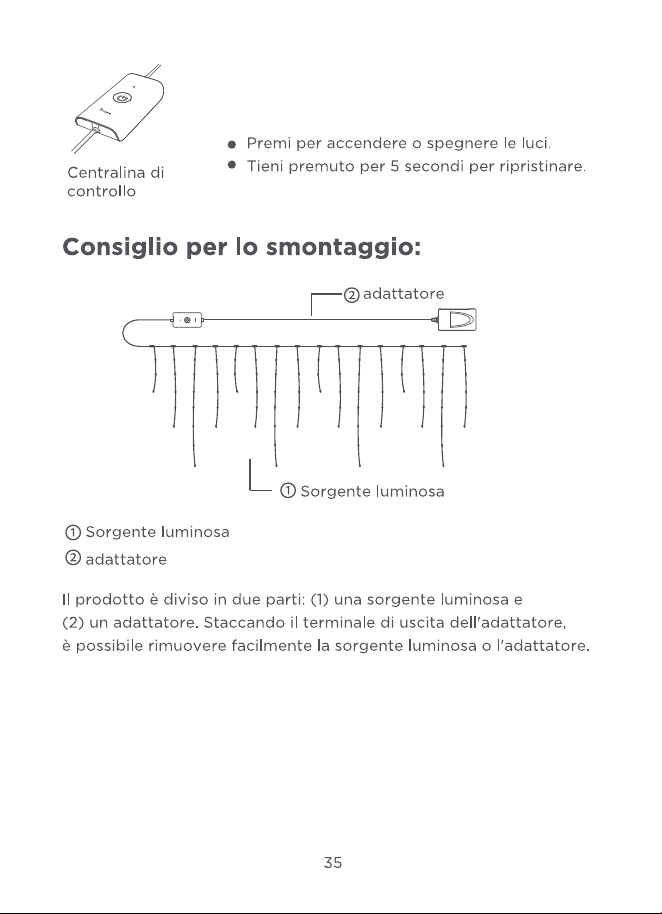 Centralina di controllo

• Premi per accendere o spegnere le luci.
• Tieni premuto per 5 secondi per ripristinare.

Consiglio per lo smontaggio:

② adattatore

① Sorgente luminosa

① Sorgente luminosa
② adattatore

Il prodotto è diviso in due parti: (1) una sorgente luminosa e (2) un adattatore. Staccando il terminale di uscita dell'adattatore, è possibile rimuovere facilmente la sorgente luminosa o l'adattatore.

35